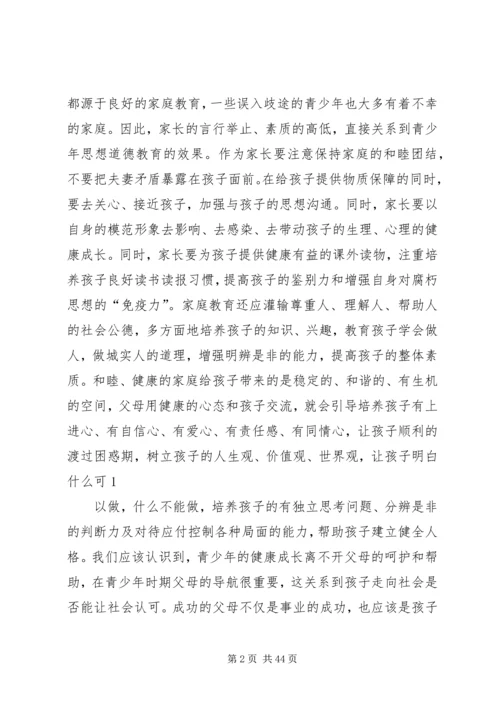 都源于良好的家庭教育，一些误入歧途的青少年也大多有着不幸的家庭。因此，家长的言行举止、素质的高低，直接关系到青少年思想道德教育的效果。作为家长要注意保持家庭的和睦团结，不要把夫妻矛盾暴露在孩子面前。在给孩子提供物质保障的同时，要去关心、接近孩子，加强与孩子的思想沟通。同时，家长要以自身的模范形象去影响、去感染、去带动孩子的生理、心理的健康成长。同时，家长要为孩子提供健康有益的课外读物，注重培养孩子良好读书读报习惯，提高孩子的鉴别力和增强自身对腐朽思想的“免疫力”。家庭教育还应灌输尊重人、理解人、帮助人的社会公德，多方面地培养孩子的知识、兴趣，教育孩子学会做人，做城实人的道理，增强明辨是非的能力，提高孩子的整体素质。和睦、健康的家庭给孩子带来的是稳定的、和谐的、有生机的空间，父母用健康的心态和孩子交流，就会引导培养孩子有上进心、有自信心、有爱心、有责任感、有同情心，让孩子顺利的渡过困惑期，树立孩子的人生观、价值观、世界观，让孩子明白什么可 1

以做，什么不能做，培养孩子的有独立思考问题、分辨是非的判断力及对待应付控制各种局面的能力，帮助孩子建立健全人格。我们应该认识到，青少年的健康成长离不开父母的呵护和帮助，在青少年时期父母的导航很重要，这关系到孩子走向社会是否能让社会认可。成功的父母不仅是事业的成功，也应该是孩子

第 2 页 共 44 页